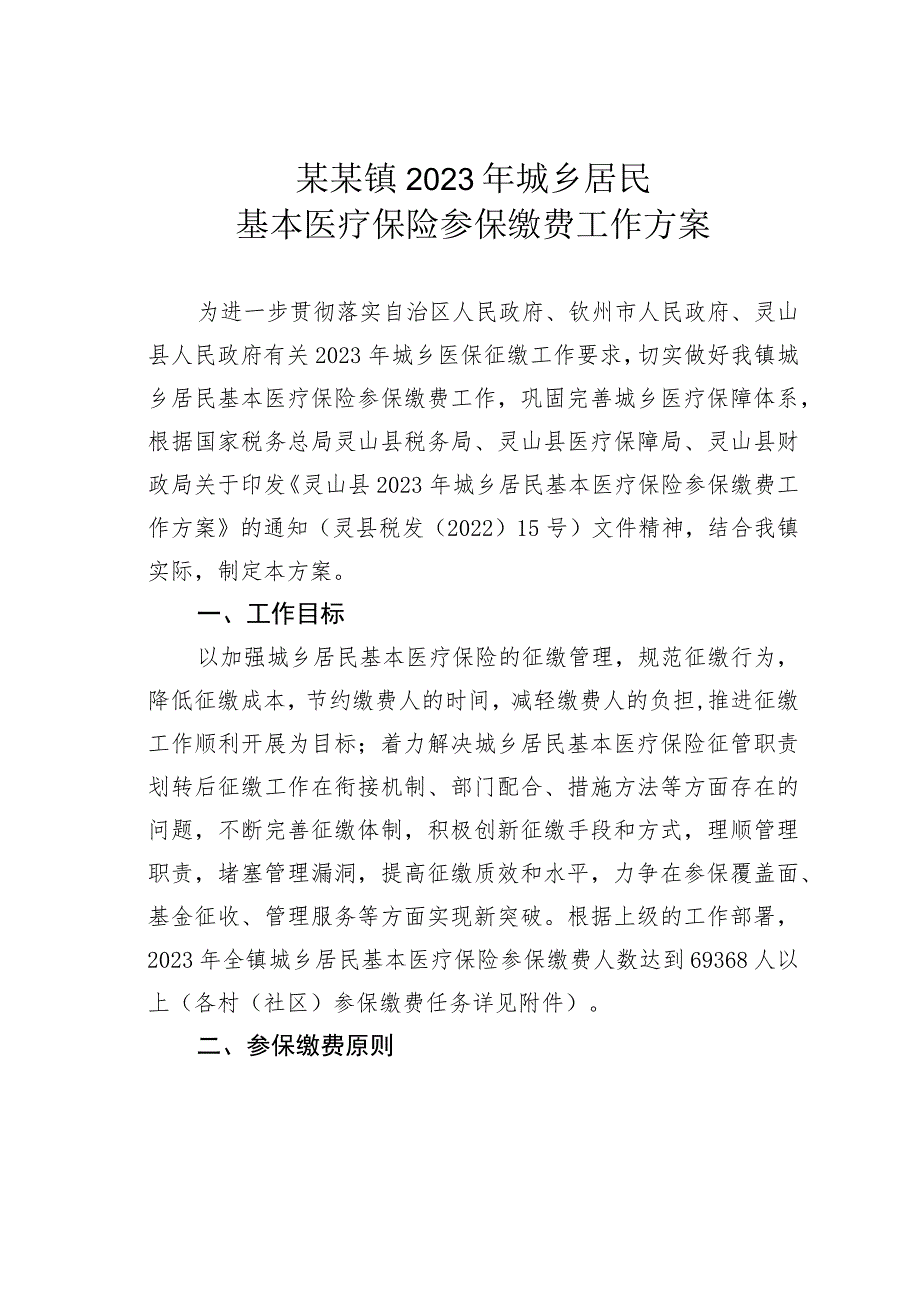 某某镇2023年城乡居民
基本医疗保险参保缴费工作方案

为进一步贯彻落实自治区人民政府、钦州市人民政府、灵山县人民政府有关2023年城乡医保征缴工作要求，切实做好我镇城乡居民基本医疗保险参保缴费工作，巩固完善城乡医疗保障体系，根据国家税务总局灵山县税务局、灵山县医疗保障局、灵山县财政局关于印发《灵山县2023年城乡居民基本医疗保险参保缴费工作方案》的通知（灵县税发（2022）15号）文件精神，结合我镇实际，制定本方案。

一、工作目标

以加强城乡居民基本医疗保险的征缴管理，规范征缴行为，降低征缴成本，节约缴费人的时间，减轻缴费人的负担，推进征缴工作顺利开展为目标；着力解决城乡居民基本医疗保险征管职责划转后征缴工作在衔接机制、部门配合、措施方法等方面存在的问题，不断完善征缴体制，积极创新征缴手段和方式，理顺管理职责，堵塞管理漏洞，提高征缴质效和水平，力争在参保覆盖面、基金征收、管理服务等方面实现新突破。根据上级的工作部署，2023年全镇城乡居民基本医疗保险参保缴费人数达到69368人以上（各村（社区）参保缴费任务详见附件）。

二、参保缴费原则